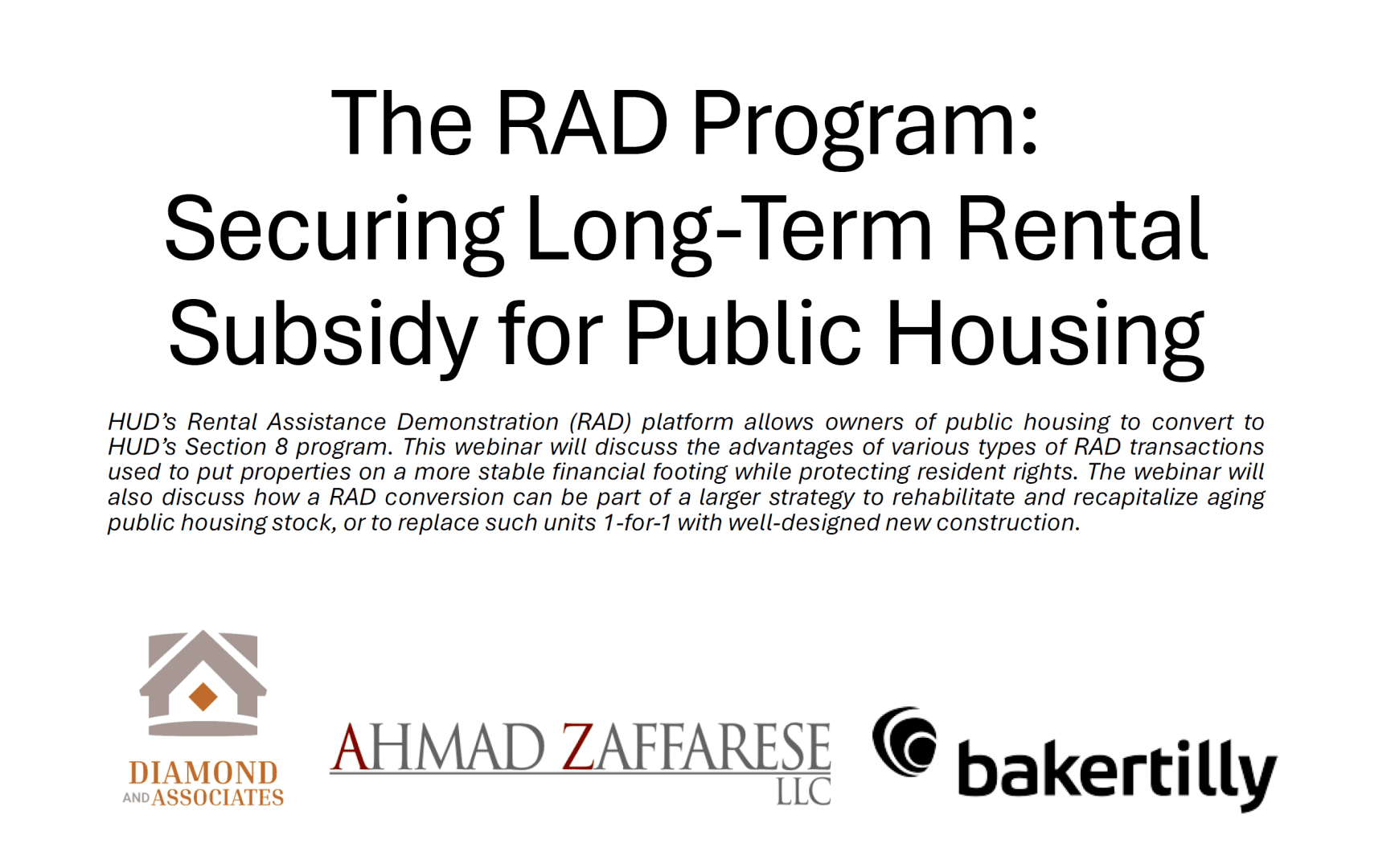 The RAD Program: Securing Long-Term Rental Subsidy for Public Housing

HUD's Rental Assistance Demonstration (RAD) platform allows owners of public housing to convert to HUD's Section 8 program. This webinar will discuss the advantages of various types of RAD transactions used to put properties on a more stable financial footing while protecting resident rights. The webinar will also discuss how a RAD conversion can be part of a larger strategy to rehabilitate and recapitalize aging public housing stock, or to replace such units 1-for-1 with well-designed new construction.

DIAMOND AND ASSOCIATES

AHMAD ZAFFARESE LLC

bakertilly